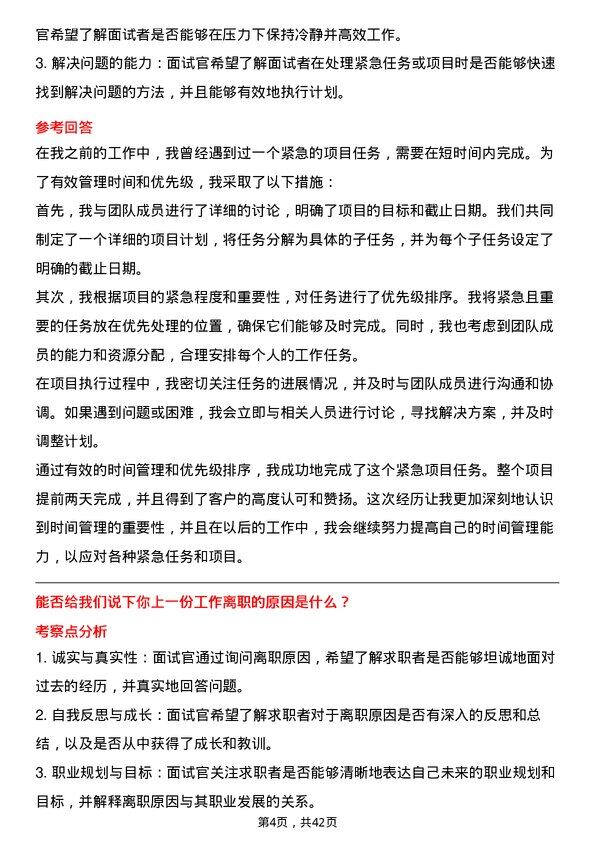 官希望了解面试者是否能够在压力下保持冷静并高效工作。

3. 解决问题的能力：面试官希望了解面试者在处理紧急任务或项目时是否能够快速找到解决问题的方法，并且能够有效地执行计划。

参考回答

在我之前的工作中，我曾经遇到过一个紧急的项目任务，需要在短时间内完成。为了有效管理时间和优先级，我采取了以下措施：

首先，我与团队成员进行了详细的讨论，明确了项目的目标和截止日期。我们共同制定了一个详细的项目计划，将任务分解为具体的子任务，并为每个子任务设定了明确的截止日期。

其次，我根据项目的紧急程度和重要性，对任务进行了优先级排序。我将紧急且重要的任务放在优先处理的位置，确保它们能够及时完成。同时，我也考虑到团队成员的能力和资源分配，合理安排每个人的工作任务。

在项目执行过程中，我密切关注任务的进展情况，并及时与团队成员进行沟通和协调。如果遇到问题或困难，我会立即与相关人员进行讨论，寻找解决方案，并及时调整计划。

通过有效的时间管理和优先级排序，我成功地完成了这个紧急项目任务。整个项目提前两天完成，并且得到了客户的高度认可和赞扬。这次经历让我更加深刻地认识到时间管理的重要性，并且在以后的工作中，我会继续努力提高自己的时间管理能力，以应对各种紧急任务和项目。

能否给我们说下你上一份工作离职的原因是什么？

考察点分析

1. 诚实与真实性：面试官通过询问离职原因，希望了解求职者是否能够坦诚地面对过去的经历，并真实地回答问题。

2. 自我反思与成长：面试官希望了解求职者对于离职原因是否有深入的反思和总结，以及是否从中获得了成长和教训。

3. 职业规划与目标：面试官关注求职者是否能够清晰地表达自己未来的职业规划和目标，并解释离职原因与其职业发展的关系。

第4页，共42页